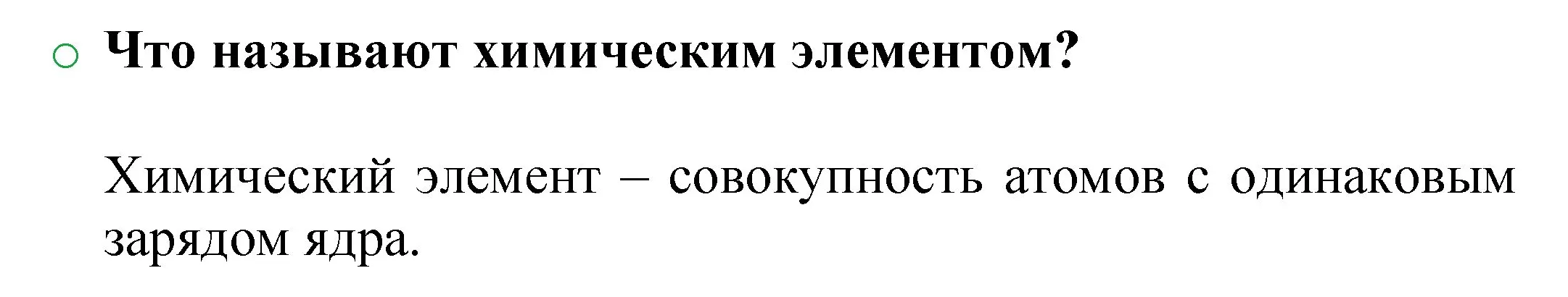 Что называют химическим элементом?

Химический элемент – совокупность атомов с одинаковым зарядом ядра.